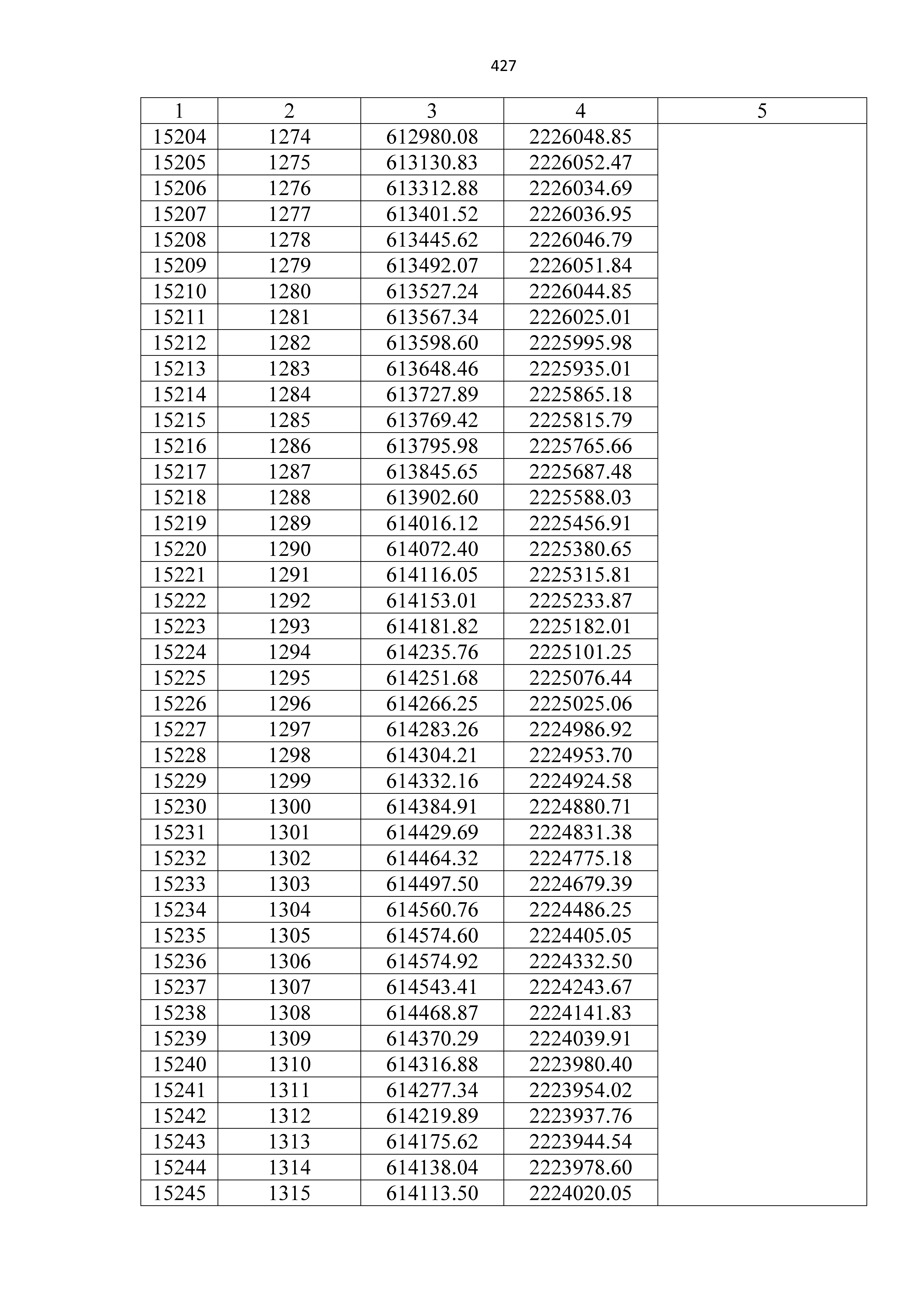 427

| 1 | 2 | 3 | 4 | 5 |
|---|---|---|---|---|
| 15204 | 1274 | 612980.08 | 2226048.85 | |
| 15205 | 1275 | 613130.83 | 2226052.47 | |
| 15206 | 1276 | 613312.88 | 2226034.69 | |
| 15207 | 1277 | 613401.52 | 2226036.95 | |
| 15208 | 1278 | 613445.62 | 2226046.79 | |
| 15209 | 1279 | 613492.07 | 2226051.84 | |
| 15210 | 1280 | 613527.24 | 2226044.85 | |
| 15211 | 1281 | 613567.34 | 2226025.01 | |
| 15212 | 1282 | 613598.60 | 2225995.98 | |
| 15213 | 1283 | 613648.46 | 2225935.01 | |
| 15214 | 1284 | 613727.89 | 2225865.18 | |
| 15215 | 1285 | 613769.42 | 2225815.79 | |
| 15216 | 1286 | 613795.98 | 2225765.66 | |
| 15217 | 1287 | 613845.65 | 2225687.48 | |
| 15218 | 1288 | 613902.60 | 2225588.03 | |
| 15219 | 1289 | 614016.12 | 2225456.91 | |
| 15220 | 1290 | 614072.40 | 2225380.65 | |
| 15221 | 1291 | 614116.05 | 2225315.81 | |
| 15222 | 1292 | 614153.01 | 2225233.87 | |
| 15223 | 1293 | 614181.82 | 2225182.01 | |
| 15224 | 1294 | 614235.76 | 2225101.25 | |
| 15225 | 1295 | 614251.68 | 2225076.44 | |
| 15226 | 1296 | 614266.25 | 2225025.06 | |
| 15227 | 1297 | 614283.26 | 2224986.92 | |
| 15228 | 1298 | 614304.21 | 2224953.70 | |
| 15229 | 1299 | 614332.16 | 2224924.58 | |
| 15230 | 1300 | 614384.91 | 2224880.71 | |
| 15231 | 1301 | 614429.69 | 2224831.38 | |
| 15232 | 1302 | 614464.32 | 2224775.18 | |
| 15233 | 1303 | 614497.50 | 2224679.39 | |
| 15234 | 1304 | 614560.76 | 2224486.25 | |
| 15235 | 1305 | 614574.60 | 2224405.05 | |
| 15236 | 1306 | 614574.92 | 2224332.50 | |
| 15237 | 1307 | 614543.41 | 2224243.67 | |
| 15238 | 1308 | 614468.87 | 2224141.83 | |
| 15239 | 1309 | 614370.29 | 2224039.91 | |
| 15240 | 1310 | 614316.88 | 2223980.40 | |
| 15241 | 1311 | 614277.34 | 2223954.02 | |
| 15242 | 1312 | 614219.89 | 2223937.76 | |
| 15243 | 1313 | 614175.62 | 2223944.54 | |
| 15244 | 1314 | 614138.04 | 2223978.60 | |
| 15245 | 1315 | 614113.50 | 2224020.05 | |